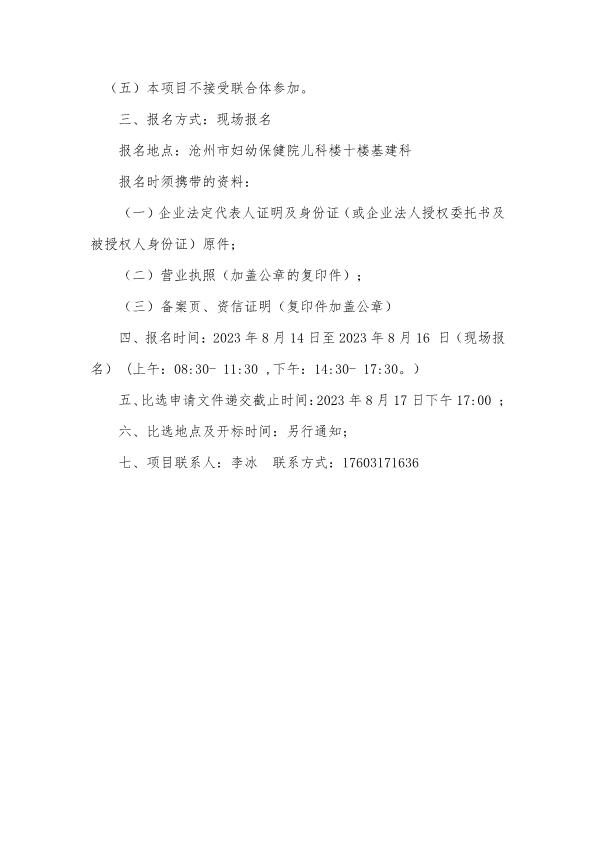 （五）本项目不接受联合体参加。

三、报名方式：现场报名

报名地点：沧州市妇幼保健院儿科楼十楼基建科

报名时须携带的资料：

（一）企业法定代表人证明及身份证（或企业法人授权委托书及被授权人身份证）原件；

（二）营业执照（加盖公章的复印件）；

（三）备案页、资信证明（复印件加盖公章）

四、报名时间：2023 年 8 月 14 日至 2023 年 8 月 16 日（现场报名）（上午：08:30- 11:30 ,下午：14:30- 17:30。）

五、比选申请文件递交截止时间：2023 年 8 月 17 日下午 17:00 ；

六、比选地点及开标时间：另行通知；

七、项目联系人：李冰　联系方式：17603171636